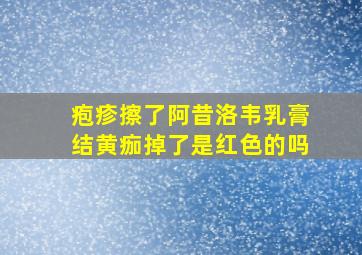 疱疹擦了阿昔洛韦乳膏结黄痂掉了是红色的吗